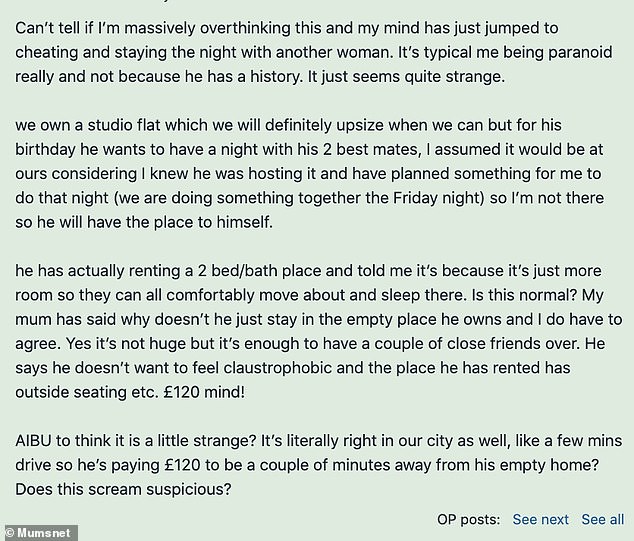 Can't tell if I'm massively overthinking this and my mind has just jumped to cheating and staying the night with another woman. It's typical me being paranoid really and not because he has a history. It just seems quite strange.

we own a studio flat which we will definitely upsize when we can but for his birthday he wants to have a night with his 2 best mates, I assumed it would be at ours considering I knew he was hosting it and have planned something for me to do that night (we are doing something together the Friday night) so I'm not there so he will have the place to himself.

he has actually renting a 2 bed/bath place and told me it's because it's just more room so they can all comfortably move about and sleep there. Is this normal? My mum has said why doesn't he just stay in the empty place he owns and I do have to agree. Yes it's not huge but it's enough to have a couple of close friends over. He says he doesn't want to feel claustrophobic and the place he has rented has outside seating etc. £120 mind!

AIBU to think it is a little strange? It's literally right in our city as well, like a few mins drive so he's paying £120 to be a couple of minutes away from his empty home? Does this scream suspicious?

OP posts: See next See all

© Mumsnet